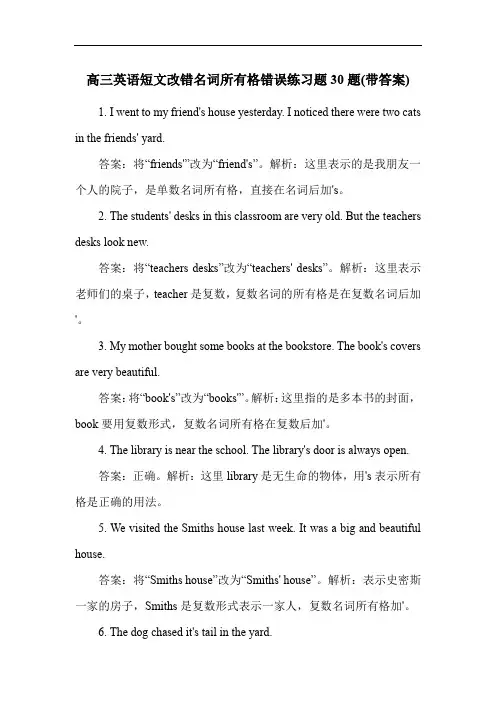 高三英语短文改错名词所有格错误练习题 30 题(带答案)

1. I went to my friend's house yesterday. I noticed there were two cats in the friends' yard.

答案：将“friends'”改为“friend's”。解析：这里表示的是我朋友一个人的院子，是单数名词所有格，直接在名词后加's。

2. The students' desks in this classroom are very old. But the teachers desks look new.

答案：将“teachers desks”改为“teachers' desks”。解析：这里表示老师们的桌子，teacher 是复数，复数名词的所有格是在复数名词后加'。

3. My mother bought some books at the bookstore. The book's covers are very beautiful.

答案：将“book's”改为“books'”。解析：这里指的是多本书的封面，book 要用复数形式，复数名词所有格在复数后加'。

4. The library is near the school. The library's door is always open.

答案：正确。解析：这里 library 是无生命的物体，用's 表示所有格是正确的用法。

5. We visited the Smiths house last week. It was a big and beautiful house.

答案：将“Smiths house”改为“Smiths' house”。解析：表示史密斯一家的房子，Smiths 是复数形式表示一家人，复数名词所有格加'。

6. The dog chased it's tail in the yard.